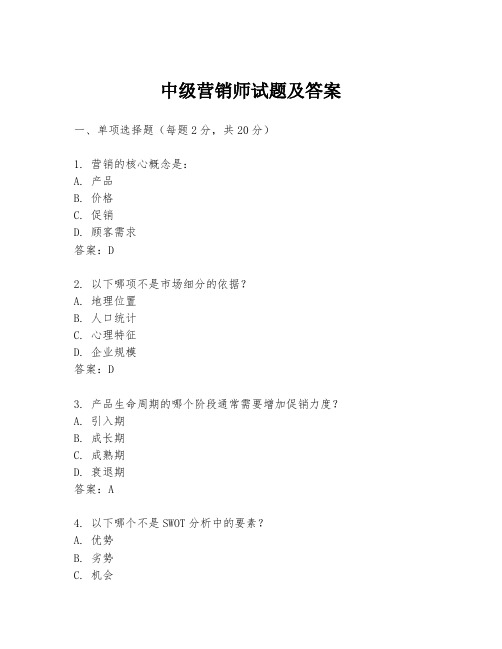 中级营销师试题及答案

一、单项选择题（每题2分，共20分）

1. 营销的核心概念是：
A. 产品
B. 价格
C. 促销
D. 顾客需求
答案：D

2. 以下哪项不是市场细分的依据？
A. 地理位置
B. 人口统计
C. 心理特征
D. 企业规模
答案：D

3. 产品生命周期的哪个阶段通常需要增加促销力度？
A. 引入期
B. 成长期
C. 成熟期
D. 衰退期
答案：A

4. 以下哪个不是SWOT分析中的要素？
A. 优势
B. 劣势
C. 机会